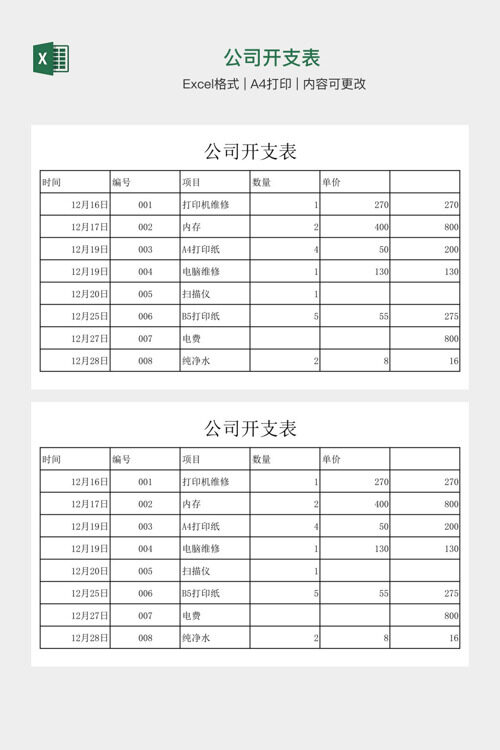 X

公司开支表

Excel格式 | A4打印 | 内容可更改

公司开支表

| 时间 | 编号 | 项目 | 数量 | 单价 | |
|---|---|---|---|---|---|
| 12月16日 | 001 | 打印机维修 | 1 | 270 | 270 |
| 12月17日 | 002 | 内存 | 2 | 400 | 800 |
| 12月19日 | 003 | A4打印纸 | 4 | 50 | 200 |
| 12月19日 | 004 | 电脑维修 | 1 | 130 | 130 |
| 12月20日 | 005 | 扫描仪 | 1 | | |
| 12月25日 | 006 | B5打印纸 | 5 | 55 | 275 |
| 12月27日 | 007 | 电费 | | | 800 |
| 12月28日 | 008 | 纯净水 | 2 | 8 | 16 |

公司开支表

| 时间 | 编号 | 项目 | 数量 | 单价 | |
|---|---|---|---|---|---|
| 12月16日 | 001 | 打印机维修 | 1 | 270 | 270 |
| 12月17日 | 002 | 内存 | 2 | 400 | 800 |
| 12月19日 | 003 | A4打印纸 | 4 | 50 | 200 |
| 12月19日 | 004 | 电脑维修 | 1 | 130 | 130 |
| 12月20日 | 005 | 扫描仪 | 1 | | |
| 12月25日 | 006 | B5打印纸 | 5 | 55 | 275 |
| 12月27日 | 007 | 电费 | | | 800 |
| 12月28日 | 008 | 纯净水 | 2 | 8 | 16 |